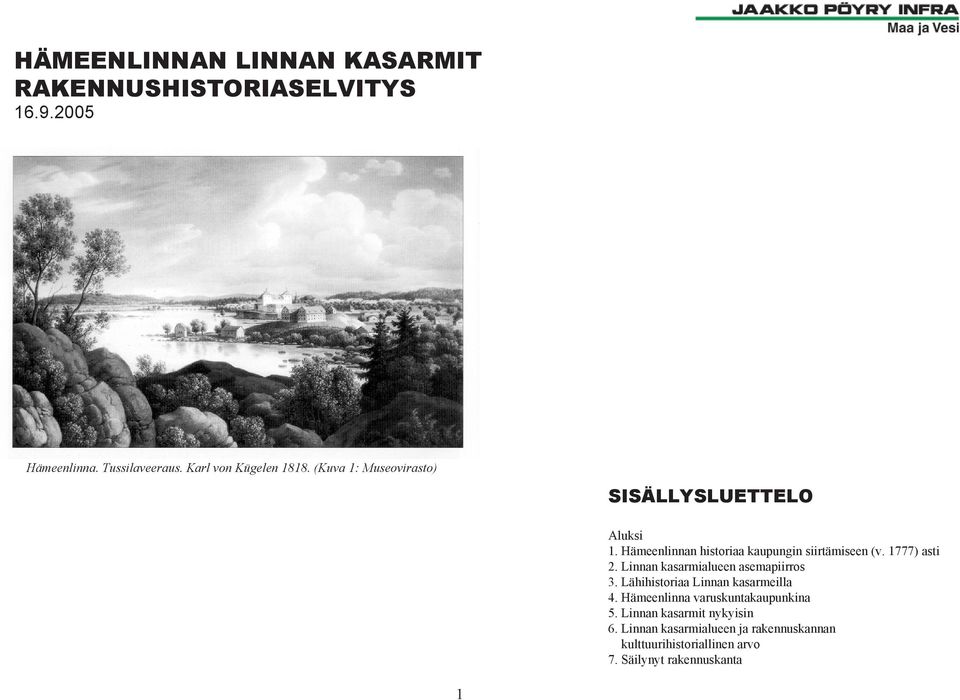 JAAKKO PÖYRY INFRA
Maa ja Vesi

HÄMEENLINNAN LINNAN KASARMIT
RAKENNUSHISTORIASELVITYS
16.9.2005

Hämeenlinna. Tussilaveeraus. Karl von Kügelen 1818. (Kuva 1: Museovirasto)

SISÄLLYSLUETTELO

Aluksi
1. Hämeenlinnan historiaa kaupungin siirtämiseen (v. 1777) asti
2. Linnan kasarmialueen asemapiirros
3. Lähihistoriaa Linnan kasarmeilla
4. Hämeenlinna varuskuntakaupunkina
5. Linnan kasarmit nykyisin
6. Linnan kasarmialueen ja rakennuskannan kulttuurihistoriallinen arvo
7. Säilynyt rakennuskanta

1